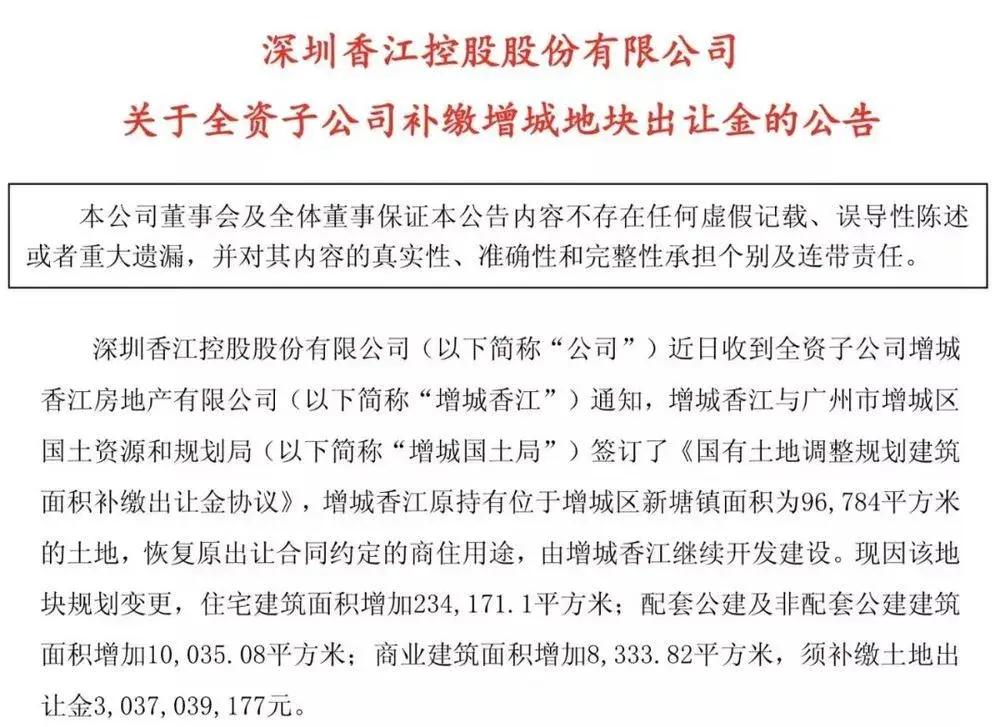 深圳香江控股股份有限公司
关于全资子公司补缴增城地块出让金的公告

本公司董事会及全体董事保证本公告内容不存在任何虚假记载、误导性陈述或者重大遗漏，并对其内容的真实性、准确性和完整性承担个别及连带责任。

深圳香江控股股份有限公司（以下简称“公司”）近日收到全资子公司增城香江房地产有限公司（以下简称“增城香江”）通知，增城香江与广州市增城区国土资源和规划局（以下简称“增城国土局”）签订了《国有土地调整规划建筑面积补缴出让金协议》，增城香江原持有位于增城区新塘镇面积为96,784平方米的土地，恢复原出让合同约定的商住用途，由增城香江继续开发建设。现因该地块规划变更，住宅建筑面积增加234,171.1平方米；配套公建及非配套公建建筑面积增加10,035.08平方米；商业建筑面积增加8,333.82平方米，须补缴土地出让金3,037,039,177元。